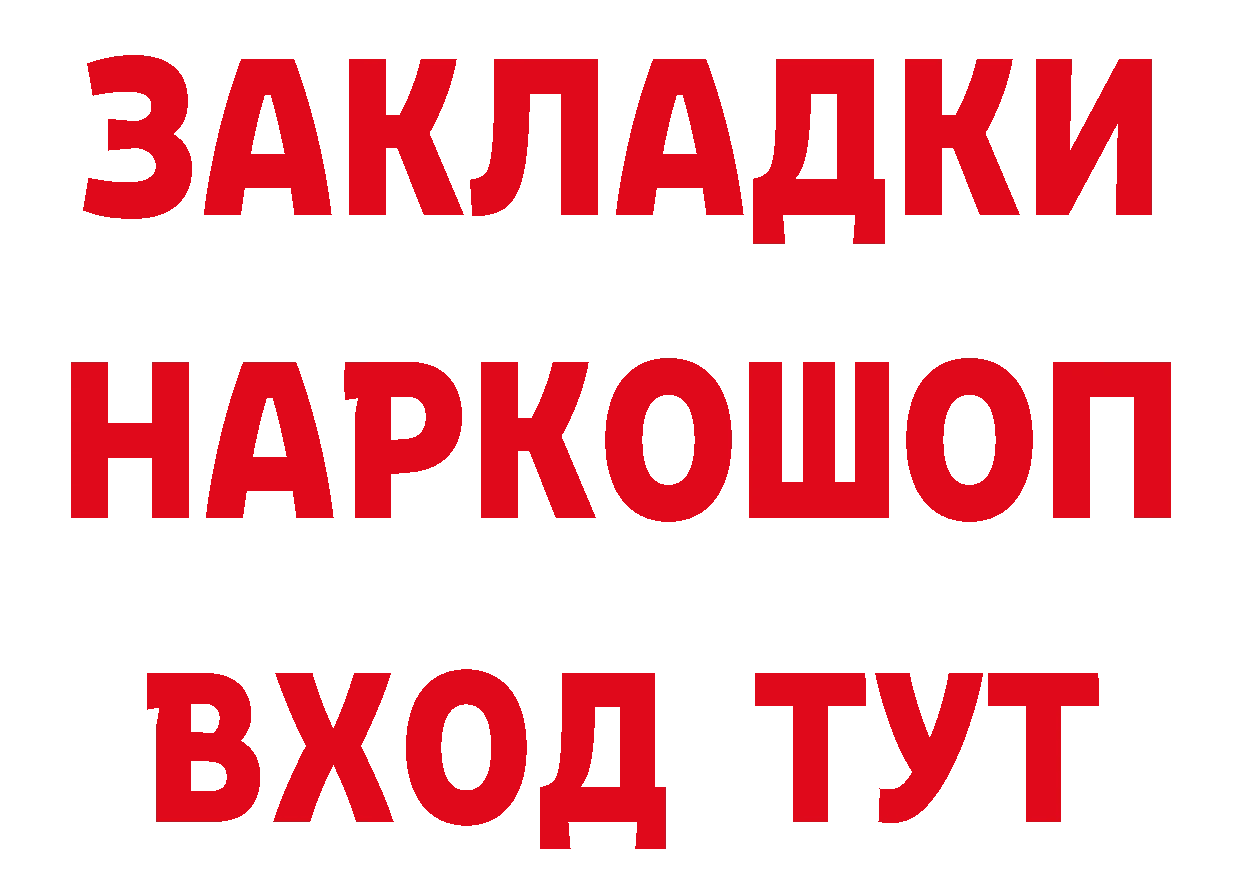 ЗАКЛАДКИ
НАРКОШОП
ВХОД ТУТ